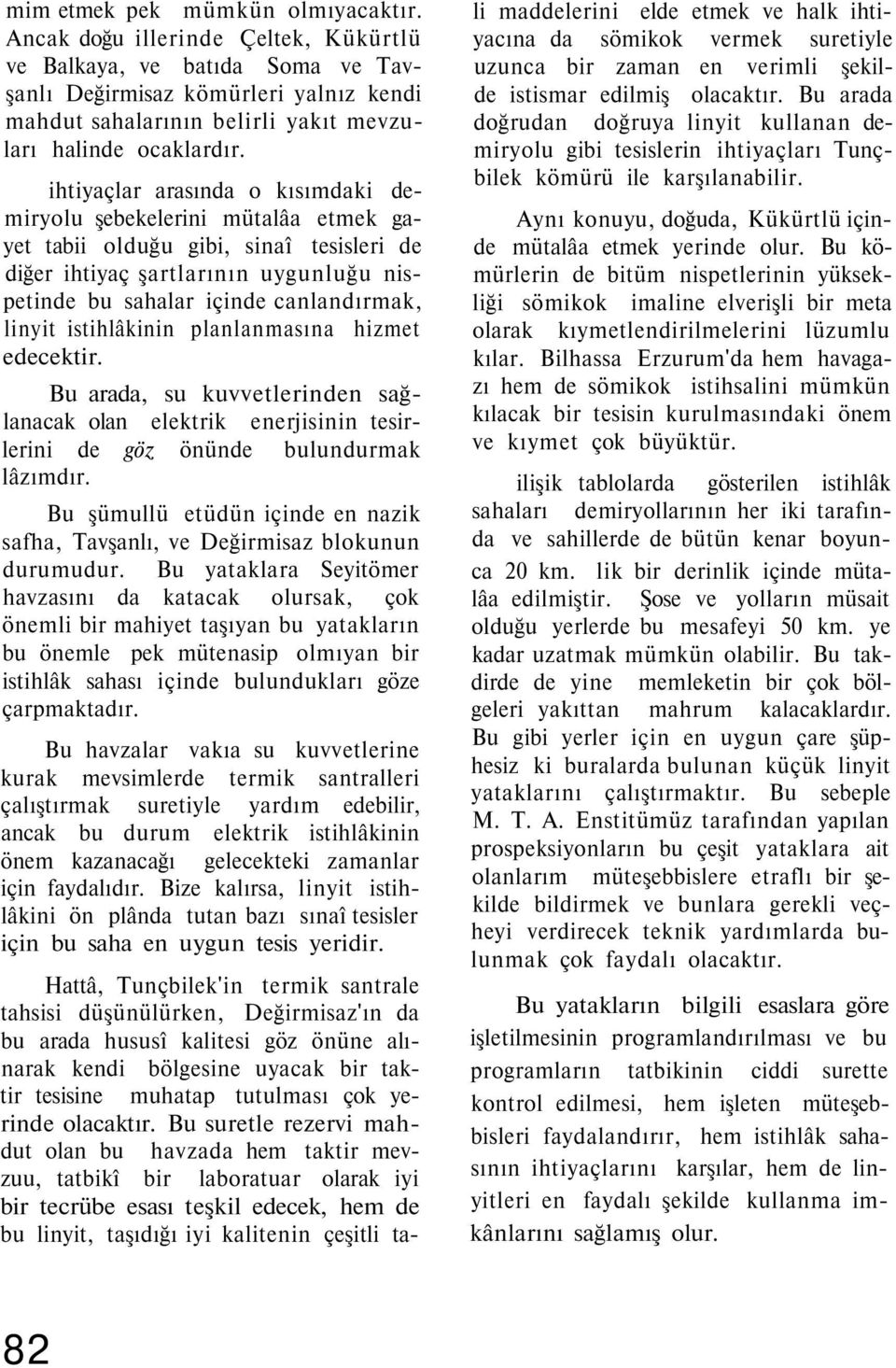 mim etmek pek mümkün olmıyacaktır. Ancak doğu illerinde Çeltek, Kükürtlü ve Balkaya, ve batıda Soma ve Tavşanlı Değirmisaz kömürleri yalnız kendi mahdut sahalarının belirli yakıt mevzuları halinde ocaklardır.

ihtiyaçlar arasında o kısımdaki demiryolu şebekelerini mütalâa etmek gayet tabii olduğu gibi, sinaî tesisleri de diğer ihtiyaç şartlarının uygunluğu nispetinde bu sahalar içinde canlandırmak, linyit istihlâkinin planlanmasına hizmet edecektir.

Bu arada, su kuvvetlerinden sağlanacak olan elektrik enerjisinin tesirlerini de göz önünde bulundurmak lâzımdır.

Bu şümullü etüdün içinde en nazik safha, Tavşanlı, ve Değirmisaz blokunun durumudur. Bu yataklara Seyitömer havzasını da katacak olursak, çok önemli bir mahiyet taşıyan bu yatakların bu önemle pek mütenasip olmıyan bir istihlâk sahası içinde bulundukları göze çarpmaktadır.

Bu havzalar vakıa su kuvvetlerine kurak mevsimlerde termik santralleri çalıştırmak suretiyle yardım edebilir, ancak bu durum elektrik istihlâkinin önem kazanacağı gelecekteki zamanlar için faydalıdır. Bize kalırsa, linyit istihlâkini ön plânda tutan bazı sınaî tesisler için bu saha en uygun tesis yeridir.

Hattâ, Tunçbilek'in termik santrale tahsisi düşünülürken, Değirmisaz'ın da bu arada hususî kalitesi göz önüne alınarak kendi bölgesine uyacak bir taktir tesisine muhatap tutulması çok yerinde olacaktır. Bu suretle rezervi mahdut olan bu havzada hem taktir mevzuu, tatbikî bir laboratuar olarak iyi bir tecrübe esası teşkil edecek, hem de bu linyit, taşıdığı iyi kalitenin çeşitli tali maddelerini elde etmek ve halk ihtiyacına da sömikok vermek suretiyle uzunca bir zaman en verimli şekilde istismar edilmiş olacaktır. Bu arada doğrudan doğruya linyit kullanan demiryolu gibi tesislerin ihtiyaçları Tunçbilek kömürü ile karşılanabilir.

Aynı konuyu, doğuda, Kükürtlü içinde mütalâa etmek yerinde olur. Bu kömürlerin de bitüm nispetlerinin yüksekliği sömikok imaline elverişli bir meta olarak kıymetlendirilmelerini lüzumlu kılar. Bilhassa Erzurum'da hem havagazı hem de sömikok istihsalini mümkün kılacak bir tesisin kurulmasındaki önem ve kıymet çok büyüktür.

ilişik tablolarda gösterilen istihlâk sahaları demiryollarının her iki tarafında ve sahillerde de bütün kenar boyunca 20 km. lik bir derinlik içinde mütalâa edilmiştir. Şose ve yolların müsait olduğu yerlerde bu mesafeyi 50 km. ye kadar uzatmak mümkün olabilir. Bu takdirde de yine memleketin bir çok bölgeleri yakıttan mahrum kalacaklardır. Bu gibi yerler için en uygun çare şüphesiz ki buralarda bulunan küçük linyit yataklarını çalıştırmaktır. Bu sebeple M. T. A. Enstitümüz tarafından yapılan prospeksiyonların bu çeşit yataklara ait olanlarım müteşebbislere etraflı bir şekilde bildirmek ve bunlara gerekli veçheyi verdirecek teknik yardımlarda bulunmak çok faydalı olacaktır.

Bu yatakların bilgili esaslara göre işletilmesinin programlandırılması ve bu programların tatbikinin ciddi surette kontrol edilmesi, hem işleten müteşebbisleri faydalandırır, hem istihlâk sahasının ihtiyaçlarını karşılar, hem de linyitleri en faydalı şekilde kullanma imkânlarını sağlamış olur.

82